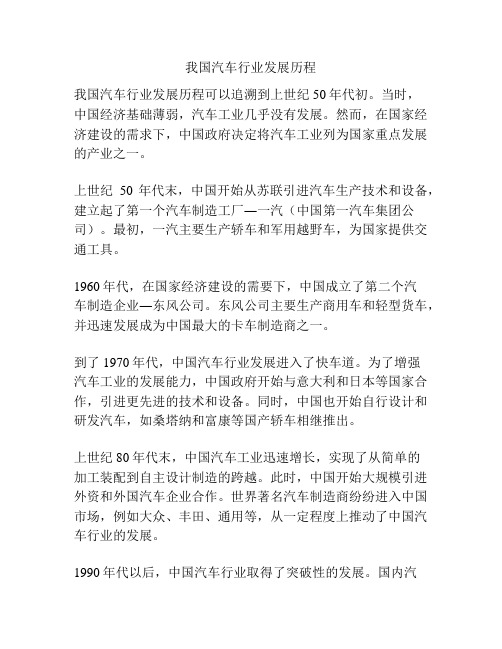 我国汽车行业发展历程

我国汽车行业发展历程可以追溯到上世纪50年代初。当时，中国经济基础薄弱，汽车工业几乎没有发展。然而，在国家经济建设的需求下，中国政府决定将汽车工业列为国家重点发展的产业之一。

上世纪 50 年代末，中国开始从苏联引进汽车生产技术和设备，建立起了第一个汽车制造工厂—一汽（中国第一汽车集团公司）。最初，一汽主要生产轿车和军用越野车，为国家提供交通工具。

1960年代，在国家经济建设的需要下，中国成立了第二个汽车制造企业—东风公司。东风公司主要生产商用车和轻型货车，并迅速发展成为中国最大的卡车制造商之一。

到了1970年代，中国汽车行业发展进入了快车道。为了增强汽车工业的发展能力，中国政府开始与意大利和日本等国家合作，引进更先进的技术和设备。同时，中国也开始自行设计和研发汽车，如桑塔纳和富康等国产轿车相继推出。

上世纪80年代末，中国汽车工业迅速增长，实现了从简单的加工装配到自主设计制造的跨越。此时，中国开始大规模引进外资和外国汽车企业合作。世界著名汽车制造商纷纷进入中国市场，例如大众、丰田、通用等，从一定程度上推动了中国汽车行业的发展。

1990年代以后，中国汽车行业取得了突破性的发展。国内汽